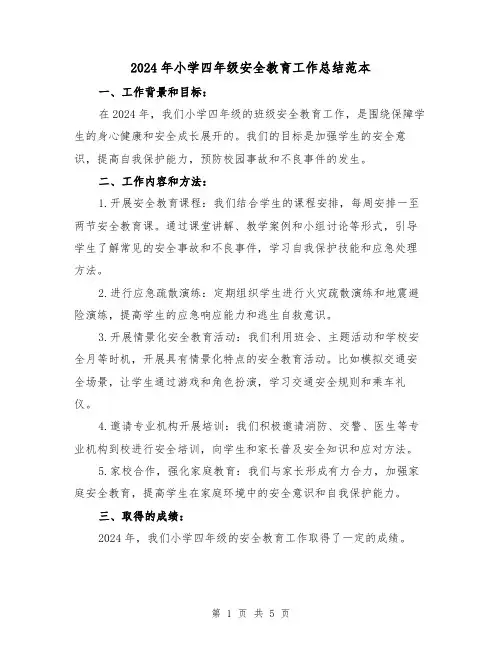 2024年小学四年级安全教育工作总结范本

一、工作背景和目标：

在2024年，我们小学四年级的班级安全教育工作，是围绕保障学生的身心健康和安全成长展开的。我们的目标是加强学生的安全意识，提高自我保护能力，预防校园事故和不良事件的发生。

二、工作内容和方法：

1.开展安全教育课程：我们结合学生的课程安排，每周安排一至两节安全教育课。通过课堂讲解、教学案例和小组讨论等形式，引导学生了解常见的安全事故和不良事件，学习自我保护技能和应急处理方法。

2.进行应急疏散演练：定期组织学生进行火灾疏散演练和地震避险演练，提高学生的应急响应能力和逃生自救意识。

3.开展情景化安全教育活动：我们利用班会、主题活动和学校安全月等时机，开展具有情景化特点的安全教育活动。比如模拟交通安全场景，让学生通过游戏和角色扮演，学习交通安全规则和乘车礼仪。

4.邀请专业机构开展培训：我们积极邀请消防、交警、医生等专业机构到校进行安全培训，向学生和家长普及安全知识和应对方法。

5.家校合作，强化家庭教育：我们与家长形成有力合力，加强家庭安全教育，提高学生在家庭环境中的安全意识和自我保护能力。

三、取得的成绩：

2024年，我们小学四年级的安全教育工作取得了一定的成绩。

第 1 页 共 5 页